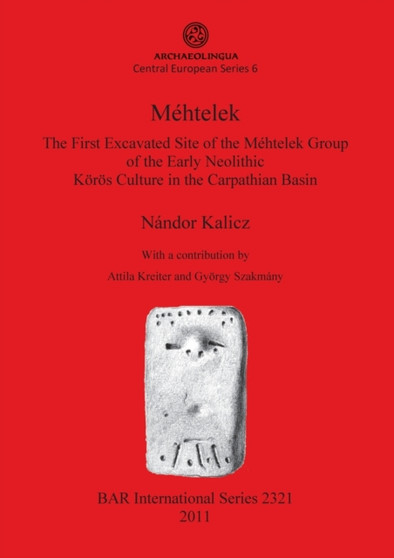 ARCHAEOLINGUA
Central European Series 6

Méhtelek

The First Excavated Site of the Méhtelek Group of the Early Neolithic Körös Culture in the Carpathian Basin

Nándor Kalicz

With a contribution by

Attila Kreiter and György Szakmány

BAR International Series 2321
2011